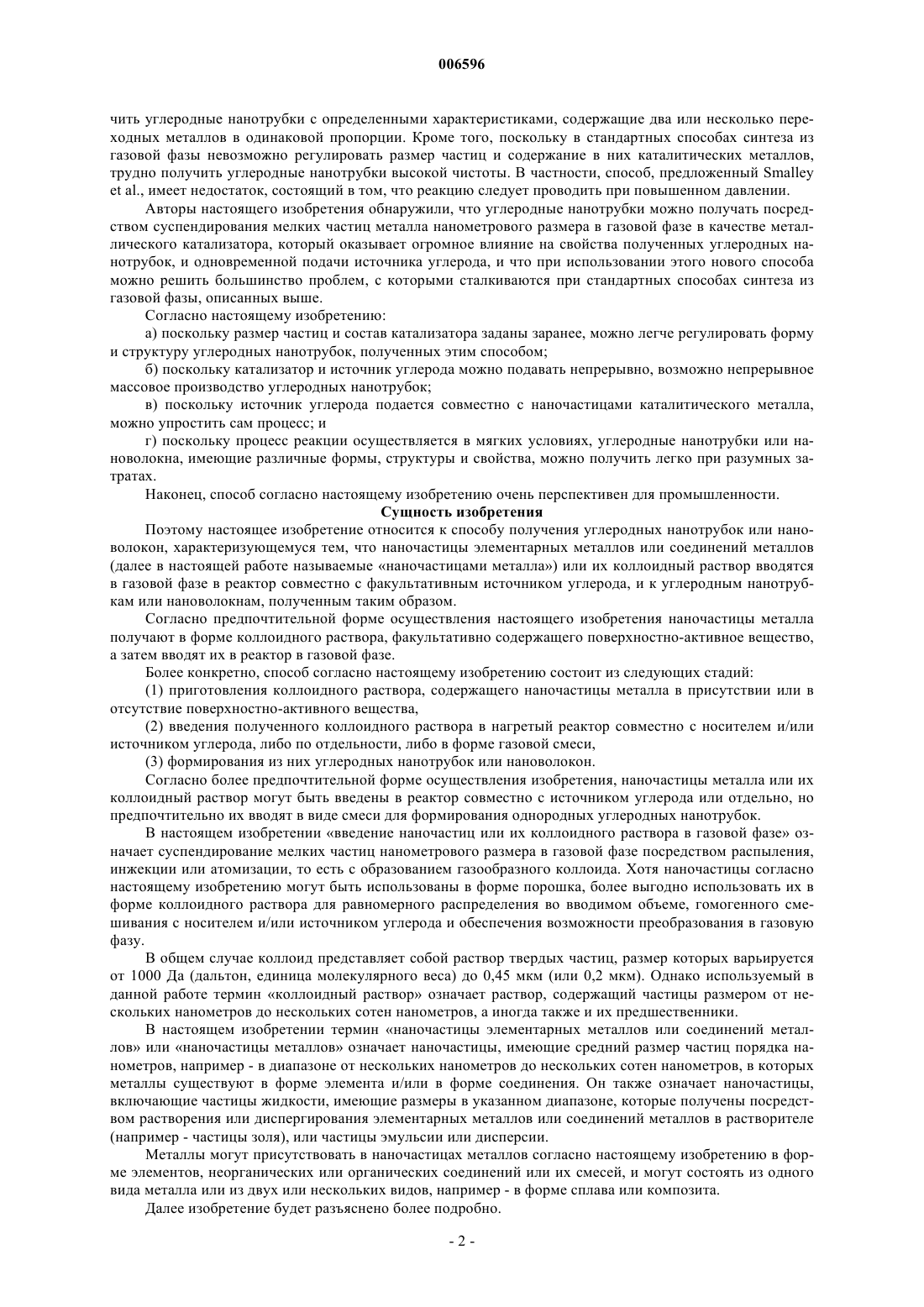 006596

чить углеродные нанотрубки с определенными характеристиками, содержащие два или несколько переходных металлов в одинаковой пропорции. Кроме того, поскольку в стандартных способах синтеза из газовой фазы невозможно регулировать размер частиц и содержание в них каталитических металлов, трудно получить углеродные нанотрубки высокой чистоты. В частности, способ, предложенный Smalley et al., имеет недостаток, состоящий в том, что реакцию следует проводить при повышенном давлении.

Авторы настоящего изобретения обнаружили, что углеродные нанотрубки можно получать посредством суспендирования мелких частиц металла нанометрового размера в газовой фазе в качестве металлического катализатора, который оказывает огромное влияние на свойства полученных углеродных нанотрубок, и одновременной подачи источника углерода, и что при использовании этого нового способа можно решить большинство проблем, с которыми сталкиваются при стандартных способах синтеза из газовой фазы, описанных выше.

Согласно настоящему изобретению:

а) поскольку размер частиц и состав катализатора заданы заранее, можно легче регулировать форму и структуру углеродных нанотрубок, полученных этим способом;

б) поскольку катализатор и источник углерода можно подавать непрерывно, возможно непрерывное массовое производство углеродных нанотрубок;

в) поскольку источник углерода подается совместно с наночастицами каталитического металла, можно упростить сам процесс; и

г) поскольку процесс реакции осуществляется в мягких условиях, углеродные нанотрубки или нановолокна, имеющие различные формы, структуры и свойства, можно получить легко при разумных затратах.

Наконец, способ согласно настоящему изобретению очень перспективен для промышленности.

Сущность изобретения

Поэтому настоящее изобретение относится к способу получения углеродных нанотрубок или нановолокон, характеризующемуся тем, что наночастицы элементарных металлов или соединений металлов (далее в настоящей работе называемые «наночастицами металла») или их коллоидный раствор вводятся в газовой фазе в реактор совместно с факультативным источником углерода, и к углеродным нанотрубкам или нановолокнам, полученным таким образом.

Согласно предпочтительной форме осуществления настоящего изобретения наночастицы металла получают в форме коллоидного раствора, факультативно содержащего поверхностно-активное вещество, а затем вводят их в реактор в газовой фазе.

Более конкретно, способ согласно настоящему изобретению состоит из следующих стадий:

(1) приготовления коллоидного раствора, содержащего наночастицы металла в присутствии или в отсутствие поверхностно-активного вещества,

(2) введения полученного коллоидного раствора в нагретый реактор совместно с носителем и/или источником углерода, либо по отдельности, либо в форме газовой смеси,

(3) формирования из них углеродных нанотрубок или нановолокон.

Согласно более предпочтительной форме осуществления изобретения, наночастицы металла или их коллоидный раствор могут быть введены в реактор совместно с источником углерода или отдельно, но предпочтительно их вводят в виде смеси для формирования однородных углеродных нанотрубок.

В настоящем изобретении «введение наночастиц или их коллоидного раствора в газовой фазе» означает суспендирование мелких частиц нанометрового размера в газовой фазе посредством распыления, инжекции или атомизации, то есть с образованием газообразного коллоида. Хотя наночастицы согласно настоящему изобретению могут быть использованы в форме порошка, более выгодно использовать их в форме коллоидного раствора для равномерного распределения во вводимом объеме, гомогенного смешивания с носителем и/или источником углерода и обеспечения возможности преобразования в газовую фазу.

В общем случае коллоид представляет собой раствор твердых частиц, размер которых варьируется от 1000 Да (дальтон, единица молекулярного веса) до 0,45 мкм (или 0,2 мкм). Однако используемый в данной работе термин «коллоидный раствор» означает раствор, содержащий частицы размером от нескольких нанометров до нескольких сотен нанометров, а иногда также и их предшественники.

В настоящем изобретении термин «наночастицы элементарных металлов или соединений металлов» или «наночастицы металлов» означает наночастицы, имеющие средний размер частиц порядка нанометров, например - в диапазоне от нескольких нанометров до нескольких сотен нанометров, в которых металлы существуют в форме элемента и/или в форме соединения. Он также означает наночастицы, включающие частицы жидкости, имеющие размеры в указанном диапазоне, которые получены посредством растворения или диспергирования элементарных металлов или соединений металлов в растворителе (например - частицы золя), или частицы эмульсии или дисперсии.

Металлы могут присутствовать в наночастицах металлов согласно настоящему изобретению в форме элементов, неорганических или органических соединений или их смесей, и могут состоять из одного вида металла или из двух или нескольких видов, например - в форме сплава или композита.

Далее изобретение будет разъяснено более подробно.

- 2 -